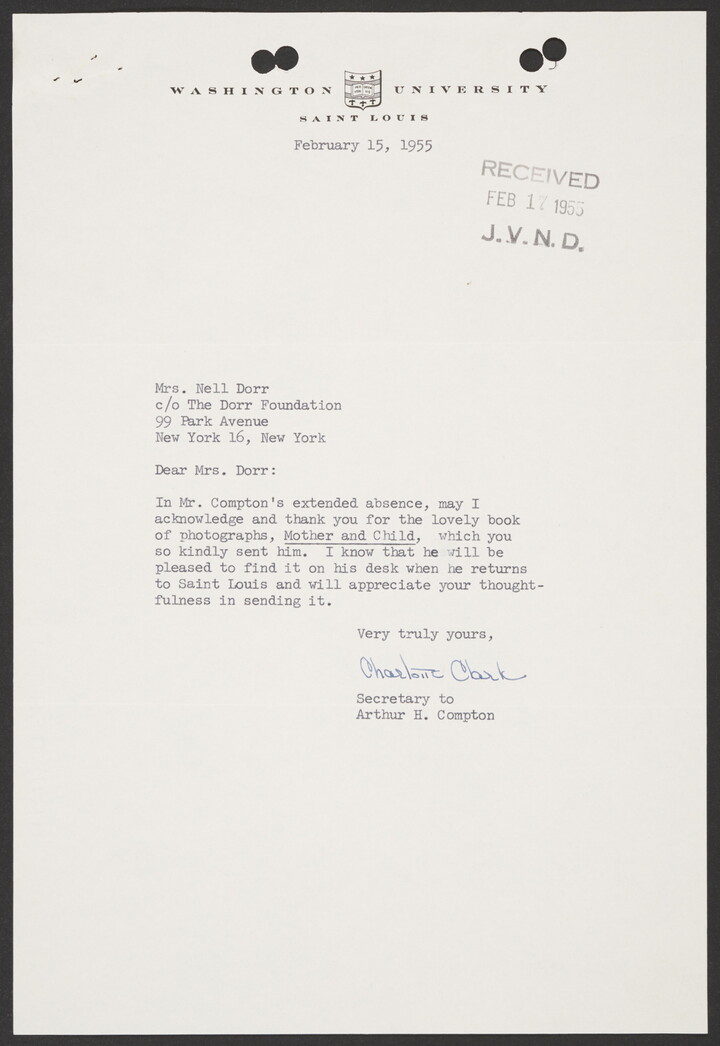 WASHINGTON UNIVERSITY
SAINT LOUIS

February 15, 1955

RECEIVED
FEB 17 1955
J.V.N.D.

Mrs. Nell Dorr
c/o The Dorr Foundation
99 Park Avenue
New York 16, New York

Dear Mrs. Dorr:

In Mr. Compton's extended absence, may I acknowledge and thank you for the lovely book of photographs, Mother and Child, which you so kindly sent him. I know that he will be pleased to find it on his desk when he returns to Saint Louis and will appreciate your thoughtfulness in sending it.

Very truly yours,

Charlotte Clark

Secretary to
Arthur H. Compton